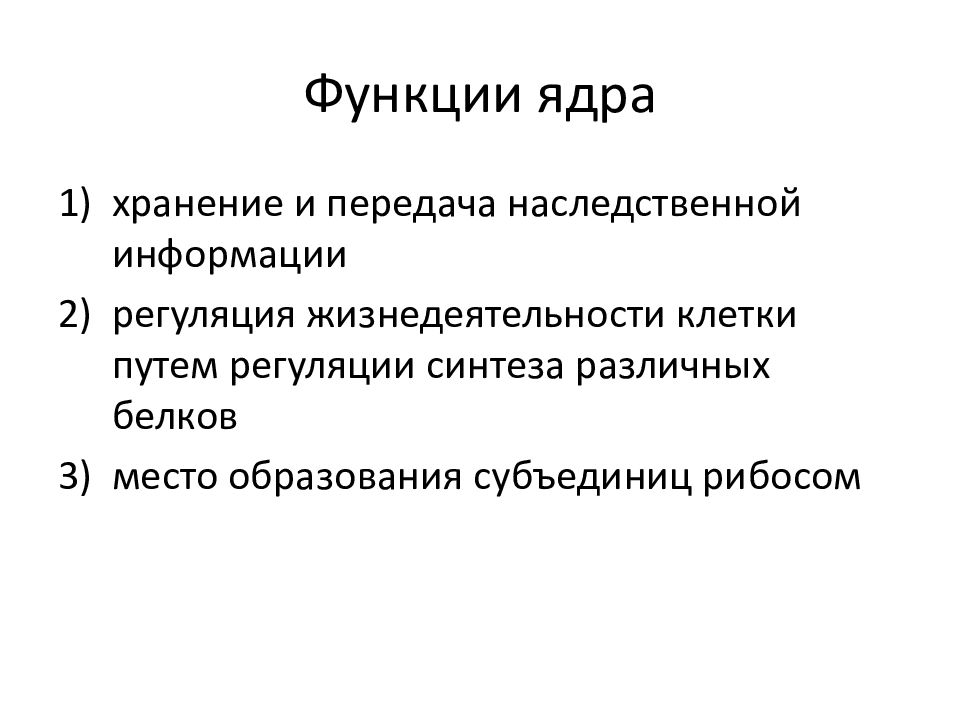 Функции ядра

1) хранение и передача наследственной информации
2) регуляция жизнедеятельности клетки путем регуляции синтеза различных белков
3) место образования субъединиц рибосом